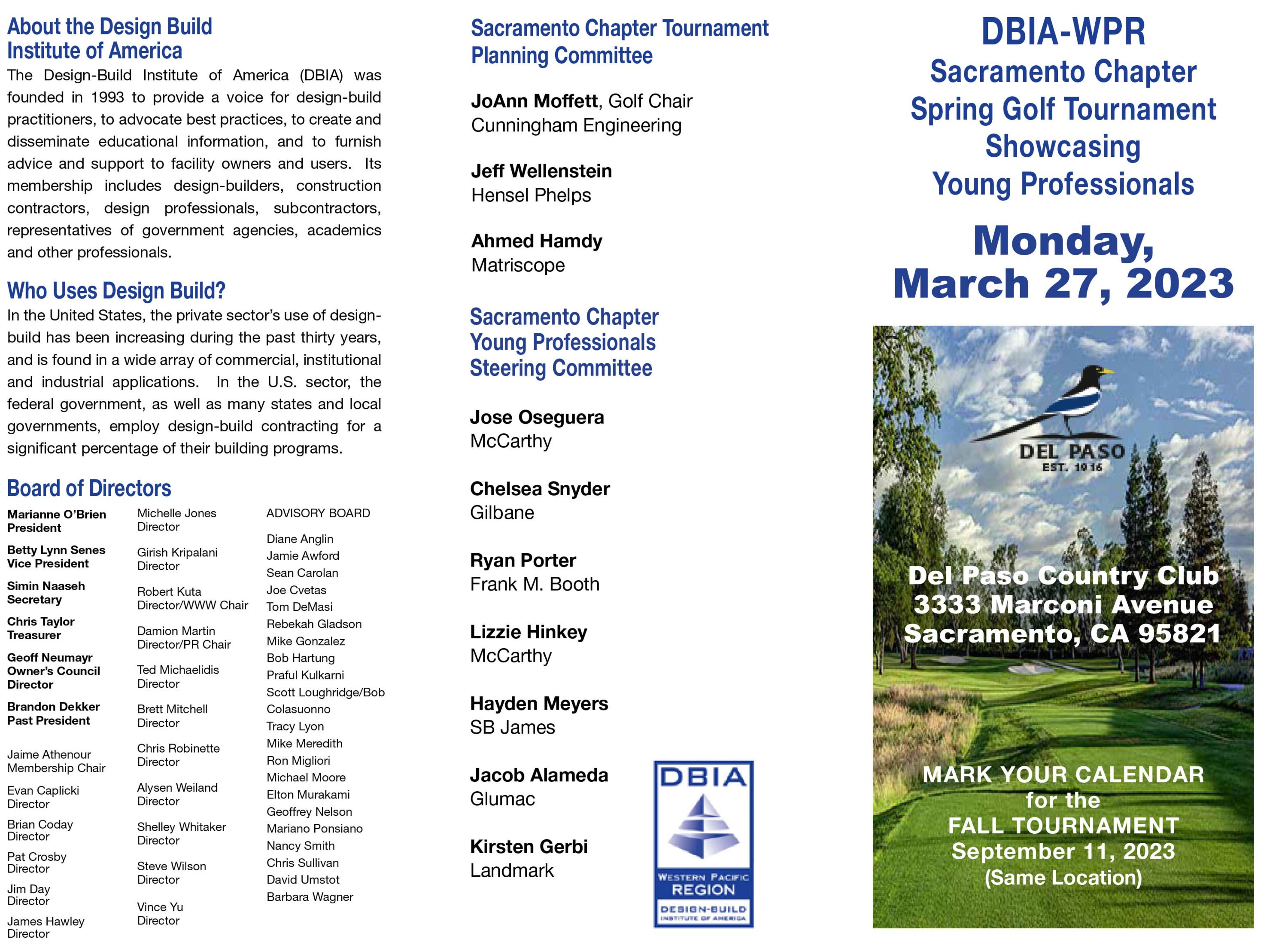 About the Design Build Institute of America

The Design-Build Institute of America (DBIA) was founded in 1993 to provide a voice for design-build practitioners, to advocate best practices, to create and disseminate educational information, and to furnish advice and support to facility owners and users. Its membership includes design-builders, construction contractors, design professionals, subcontractors, representatives of government agencies, academics and other professionals.

Who Uses Design Build?

In the United States, the private sector's use of design-build has been increasing during the past thirty years, and is found in a wide array of commercial, institutional and industrial applications. In the U.S. sector, the federal government, as well as many states and local governments, employ design-build contracting for a significant percentage of their building programs.

Board of Directors

Marianne O'Brien
President

Betty Lynn Senes
Vice President

Simin Naaseh
Secretary

Chris Taylor
Treasurer

Geoff Neumayr
Owner's Council Director

Brandon Dekker
Past President

Jaime Athenour
Membership Chair

Evan Caplicki
Director

Brian Coday
Director

Pat Crosby
Director

Jim Day
Director

James Hawley
Director

Michelle Jones
Director

Girish Kripalani
Director

Robert Kuta
Director/WWW Chair

Damion Martin
Director/PR Chair

Ted Michaelidis
Director

Brett Mitchell
Director

Chris Robinette
Director

Alysen Weiland
Director

Shelley Whitaker
Director

Steve Wilson
Director

Vince Yu
Director

ADVISORY BOARD

Diane Anglin
Jamie Awford
Sean Carolan
Joe Cvetas
Tom DeMasi
Rebekah Gladson
Mike Gonzalez
Bob Hartung
Praful Kulkarni
Scott Loughridge/Bob Colasuonno
Tracy Lyon
Mike Meredith
Ron Migliori
Michael Moore
Elton Murakami
Geoffrey Nelson
Mariano Ponsiano
Nancy Smith
Chris Sullivan
David Umstot
Barbara Wagner

Sacramento Chapter Tournament Planning Committee

JoAnn Moffett, Golf Chair
Cunningham Engineering

Jeff Wellenstein
Hensel Phelps

Ahmed Hamdy
Matriscope

Sacramento Chapter Young Professionals Steering Committee

Jose Oseguera
McCarthy

Chelsea Snyder
Gilbane

Ryan Porter
Frank M. Booth

Lizzie Hinkey
McCarthy

Hayden Meyers
SB James

Jacob Alameda
Glumac

Kirsten Gerbi
Landmark

DBIA
WESTERN PACIFIC REGION
DESIGN-BUILD INSTITUTE OF AMERICA

DBIA-WPR
Sacramento Chapter
Spring Golf Tournament
Showcasing
Young Professionals

Monday,
March 27, 2023

DEL PASO
EST. 1916

Del Paso Country Club
3333 Marconi Avenue
Sacramento, CA 95821

MARK YOUR CALENDAR
for the
FALL TOURNAMENT
September 11, 2023
(Same Location)